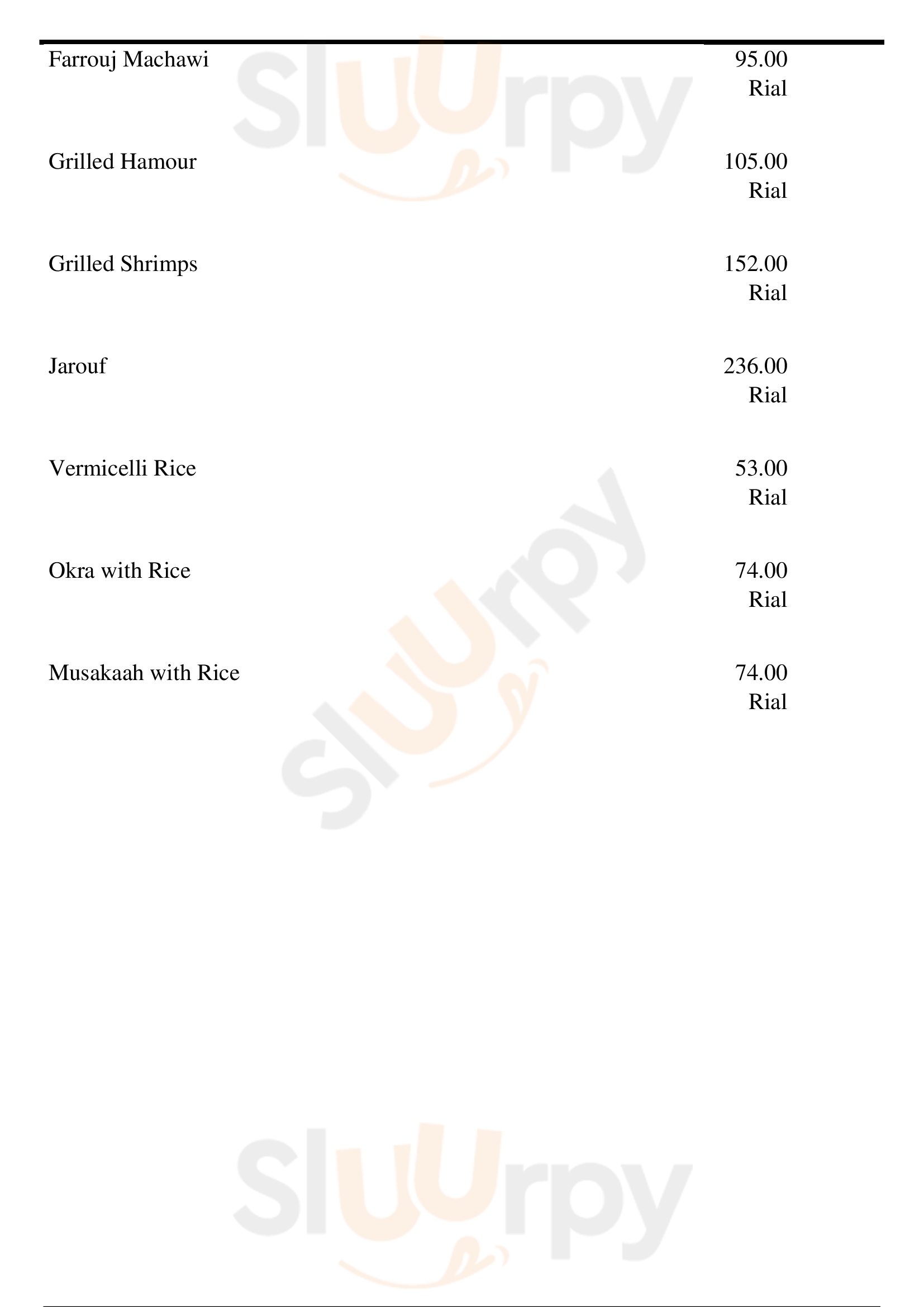 Farrouj Machawi
95.00 Rial

Grilled Hamour
105.00 Rial

Grilled Shrimps
152.00 Rial

Jarouf
236.00 Rial

Vermicelli Rice
53.00 Rial

Okra with Rice
74.00 Rial

Musakaah with Rice
74.00 Rial

Sluurpy